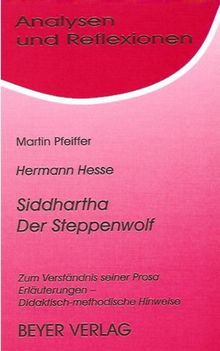 Analysen und Reflexionen

Martin Pfeiffer

Hermann Hesse

Siddhartha
Der Steppenwolf

Zum Verständnis seiner Prosa
Erläuterungen –
Didaktisch-methodische Hinweise

BEYER VERLAG